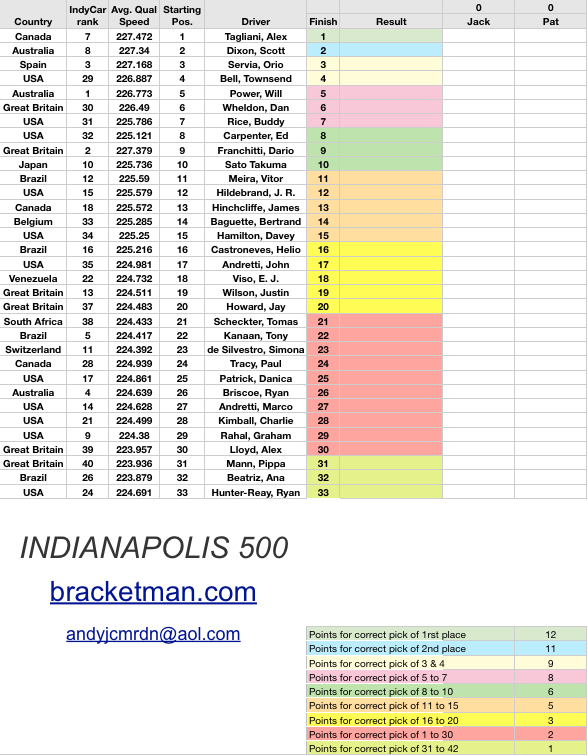 | Country | IndyCar rank | Avg. Qual Speed | Starting Pos. | Driver | Finish | Result | 0 Jack | 0 Pat |
|---|---|---|---|---|---|---|---|---|
| Canada | 7 | 227.472 | 1 | Tagliani, Alex | 1 | | | |
| Australia | 8 | 227.34 | 2 | Dixon, Scott | 2 | | | |
| Spain | 3 | 227.168 | 3 | Servia, Orio | 3 | | | |
| USA | 29 | 226.887 | 4 | Bell, Townsend | 4 | | | |
| Australia | 1 | 226.773 | 5 | Power, Will | 5 | | | |
| Great Britain | 30 | 226.49 | 6 | Wheldon, Dan | 6 | | | |
| USA | 31 | 225.786 | 7 | Rice, Buddy | 7 | | | |
| USA | 32 | 225.121 | 8 | Carpenter, Ed | 8 | | | |
| Great Britain | 2 | 227.379 | 9 | Franchitti, Dario | 9 | | | |
| Japan | 10 | 225.736 | 10 | Sato Takuma | 10 | | | |
| Brazil | 12 | 225.59 | 11 | Meira, Vitor | 11 | | | |
| USA | 15 | 225.579 | 12 | Hildebrand, J. R. | 12 | | | |
| Canada | 18 | 225.572 | 13 | Hinchcliffe, James | 13 | | | |
| Belgium | 33 | 225.285 | 14 | Baguette, Bertrand | 14 | | | |
| USA | 34 | 225.25 | 15 | Hamilton, Davey | 15 | | | |
| Brazil | 16 | 225.216 | 16 | Castroneves, Helio | 16 | | | |
| USA | 35 | 224.981 | 17 | Andretti, John | 17 | | | |
| Venezuela | 22 | 224.732 | 18 | Viso, E. J. | 18 | | | |
| Great Britain | 13 | 224.511 | 19 | Wilson, Justin | 19 | | | |
| Great Britain | 37 | 224.483 | 20 | Howard, Jay | 20 | | | |
| South Africa | 38 | 224.433 | 21 | Scheckter, Tomas | 21 | | | |
| Brazil | 5 | 224.417 | 22 | Kanaan, Tony | 22 | | | |
| Switzerland | 11 | 224.392 | 23 | de Silvestro, Simona | 23 | | | |
| Canada | 28 | 224.939 | 24 | Tracy, Paul | 24 | | | |
| USA | 17 | 224.861 | 25 | Patrick, Danica | 25 | | | |
| Australia | 4 | 224.639 | 26 | Briscoe, Ryan | 26 | | | |
| USA | 14 | 224.628 | 27 | Andretti, Marco | 27 | | | |
| USA | 21 | 224.499 | 28 | Kimball, Charlie | 28 | | | |
| USA | 9 | 224.38 | 29 | Rahal, Graham | 29 | | | |
| Great Britain | 39 | 223.957 | 30 | Lloyd, Alex | 30 | | | |
| Great Britain | 40 | 223.936 | 31 | Mann, Pippa | 31 | | | |
| Brazil | 26 | 223.879 | 32 | Beatriz, Ana | 32 | | | |
| USA | 24 | 224.691 | 33 | Hunter-Reay, Ryan | 33 | | | |

INDIANAPOLIS 500

bracketman.com

andyjcmrdn@aol.com

| | |
|---|---|
| Points for correct pick of 1rst place | 12 |
| Points for correct pick of 2nd place | 11 |
| Points for correct pick of 3 & 4 | 9 |
| Points for correct pick of 5 to 7 | 8 |
| Points for correct pick of 8 to 10 | 6 |
| Points for correct pick of 11 to 15 | 5 |
| Points for correct pick of 16 to 20 | 3 |
| Points for correct pick of 1 to 30 | 2 |
| Points for correct pick of 31 to 42 | 1 |